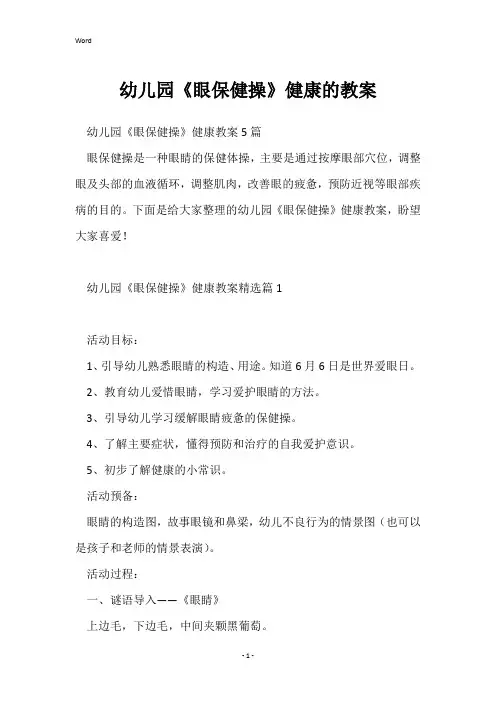 Word

幼儿园《眼保健操》健康的教案

幼儿园《眼保健操》健康教案5篇

眼保健操是一种眼睛的保健体操，主要是通过按摩眼部穴位，调整眼及头部的血液循环，调整肌肉，改善眼的疲惫，预防近视等眼部疾病的目的。下面是给大家整理的幼儿园《眼保健操》健康教案，盼望大家喜爱！

幼儿园《眼保健操》健康教案精选篇1

活动目标：

1、引导幼儿熟悉眼睛的构造、用途。知道6月6日是世界爱眼日。

2、教育幼儿爱惜眼睛，学习爱护眼睛的方法。

3、引导幼儿学习缓解眼睛疲惫的保健操。

4、了解主要症状，懂得预防和治疗的自我爱护意识。

5、初步了解健康的小常识。

活动预备：

眼睛的构造图，故事眼镜和鼻梁，幼儿不良行为的情景图（也可以是孩子和老师的情景表演）。

活动过程：

一、谜语导入——《眼睛》

上边毛，下边毛，中间夹颗黑葡萄。

- 1 -